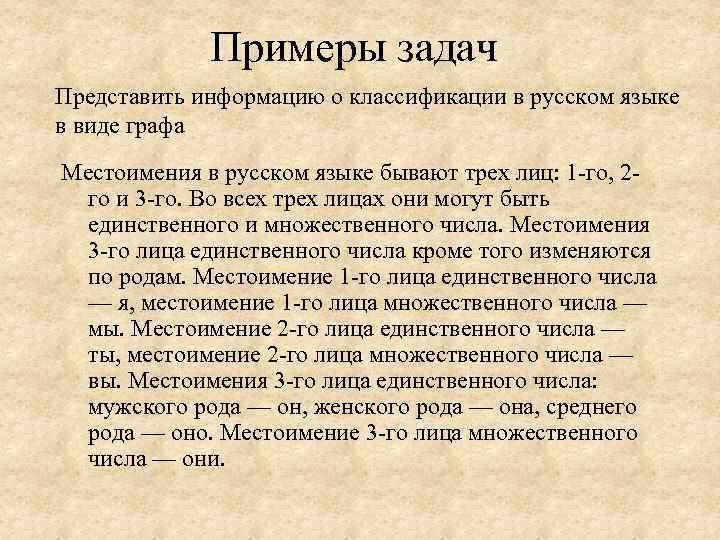 Примеры задач

Представить информацию о классификации в русском языке в виде графа

Местоимения в русском языке бывают трех лиц: 1-го, 2-го и 3-го. Во всех трех лицах они могут быть единственного и множественного числа. Местоимения 3-го лица единственного числа кроме того изменяются по родам. Местоимение 1-го лица единственного числа — я, местоимение 1-го лица множественного числа — мы. Местоимение 2-го лица единственного числа — ты, местоимение 2-го лица множественного числа — вы. Местоимения 3-го лица единственного числа: мужского рода — он, женского рода — она, среднего рода — оно. Местоимение 3-го лица множественного числа — они.